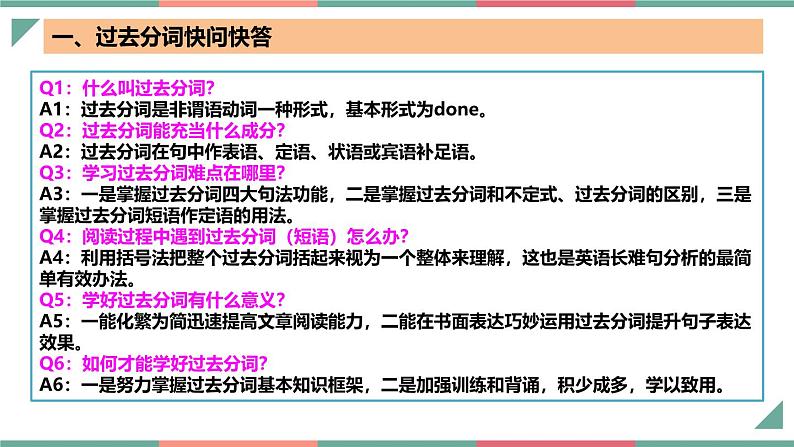 一、过去分词快问快答

Q1：什么叫过去分词？
A1：过去分词是非谓语动词一种形式，基本形式为done。
Q2：过去分词能充当什么成分？
A2：过去分词在句中作表语、定语、状语或宾语补足语。
Q3：学习过去分词难点在哪里？
A3：一是掌握过去分词四大句法功能，二是掌握过去分词和不定式、过去分词的区别，三是掌握过去分词短语作定语的用法。
Q4：阅读过程中遇到过去分词（短语）怎么办？
A4：利用括号法把整个过去分词括起来视为一个整体来理解，这也是英语长难句分析的最简单有效办法。
Q5：学好过去分词有什么意义？
A5：一能化繁为简迅速提高文章阅读能力，二能在书面表达巧妙运用过去分词提升句子表达效果。
Q6：如何才能学好过去分词？
A6：一是努力掌握过去分词基本知识框架，二是加强训练和背诵，积少成多，学以致用。